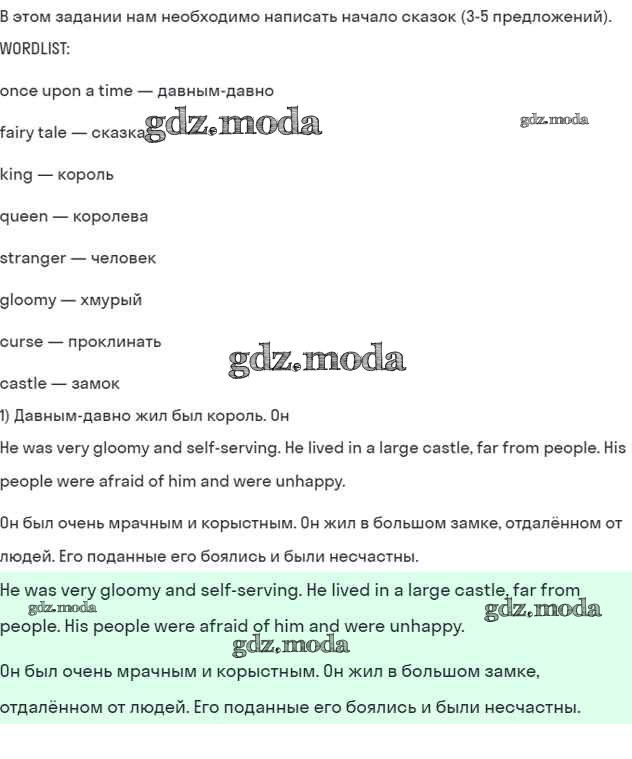 В этом задании нам необходимо написать начало сказок (3-5 предложений).

WORDLIST:

once upon a time — давным-давно

fairy tale — сказка gdz.moda gdz.moda

king — король

queen — королева

stranger — человек

gloomy — хмурый

curse — проклинать

gdz.moda

castle — замок

1) Давным-давно жил был король. Он

He was very gloomy and self-serving. He lived in a large castle, far from people. His people were afraid of him and were unhappy.

Он был очень мрачным и корыстным. Он жил в большом замке, отдалённом от людей. Его поданные его боялись и были несчастны.

He was very gloomy and self-serving. He lived in a large castle, far from people. His people were afraid of him and were unhappy.

gdz.moda gdz.moda gdz.moda

Он был очень мрачным и корыстным. Он жил в большом замке, отдалённом от людей. Его поданные его боялись и были несчастны.